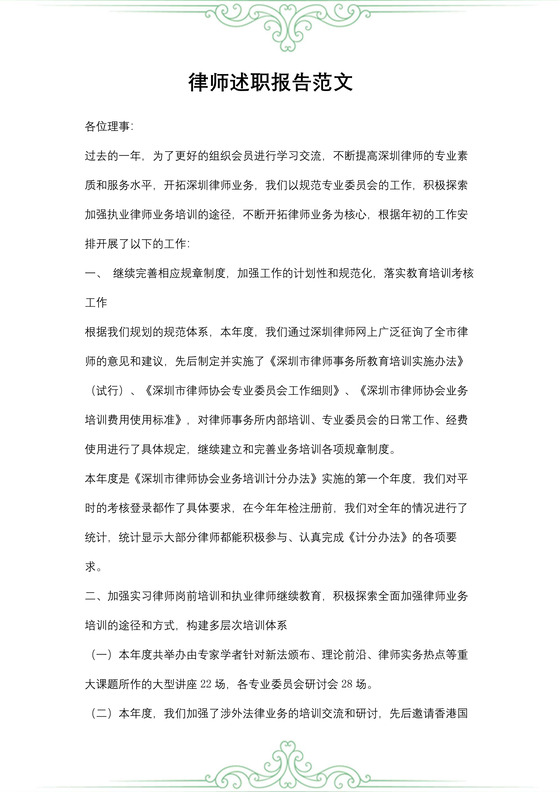 律师述职报告范文

各位理事:

过去的一年，为了更好的组织会员进行学习交流，不断提高深圳律师的专业素质和服务水平，开拓深圳律师业务，我们以规范专业委员会的工作，积极探索加强执业律师业务培训的途径，不断开拓律师业务为核心，根据年初的工作安排开展了以下的工作:

一、 继续完善相应规章制度，加强工作的计划性和规范化，落实教育培训考核工作

根据我们规划的规范体系，本年度，我们通过深圳律师网上广泛征询了全市律师的意见和建议，先后制定并实施了《深圳市律师事务所教育培训实施办法》（试行）、《深圳市律师协会专业委员会工作细则》、《深圳市律师协会业务培训费用使用标准》，对律师事务所内部培训、专业委员会的日常工作、经费使用进行了具体规定，继续建立和完善业务培训各项规章制度。

本年度是《深圳市律师协会业务培训计分办法》实施的第一个年度，我们对平时的考核登录都作了具体要求，在今年年检注册前，我们对全年的情况进行了统计，统计显示大部分律师都能积极参与、认真完成《计分办法》的各项要求。

二、加强实习律师岗前培训和执业律师继续教育，积极探索全面加强律师业务培训的途径和方式，构建多层次培训体系

（一）本年度共举办由专家学者针对新法颁布、理论前沿、律师实务热点等重大课题所作的大型讲座 22 场，各专业委员会研讨会 28 场。

（二）本年度，我们加强了涉外法律业务的培训交流和研讨，先后邀请香港国